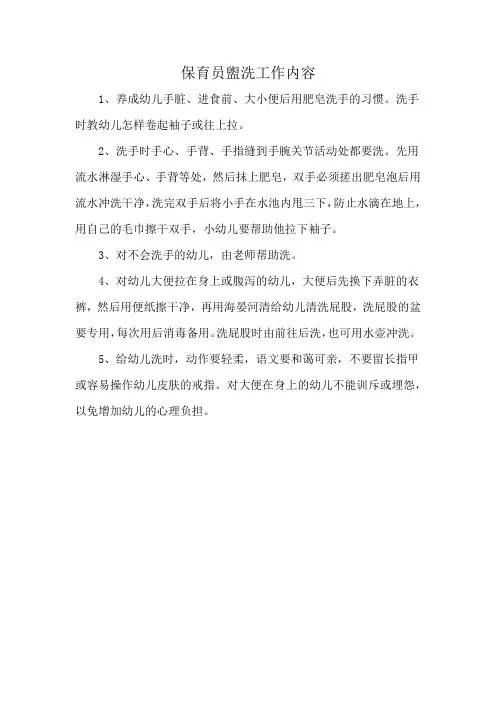 保育员盥洗工作内容

1、养成幼儿手脏、进食前、大小便后用肥皂洗手的习惯。洗手时教幼儿怎样卷起袖子或往上拉。

2、洗手时手心、手背、手指缝到手腕关节活动处都要洗。先用流水淋湿手心、手背等处，然后抹上肥皂，双手必须搓出肥皂泡后用流水冲洗干净，洗完双手后将小手在水池内甩三下，防止水滴在地上，用自己的毛巾擦干双手，小幼儿要帮助他拉下袖子。

3、对不会洗手的幼儿，由老师帮助洗。

4、对幼儿大便拉在身上或腹泻的幼儿，大便后先换下弄脏的衣裤，然后用便纸擦干净，再用海晏河清给幼儿清洗屁股，洗屁股的盆要专用，每次用后消毒备用。洗屁股时由前往后洗，也可用水壶冲洗。

5、给幼儿洗时，动作要轻柔，语文要和蔼可亲，不要留长指甲或容易操作幼儿皮肤的戒指。对大便在身上的幼儿不能训斥或埋怨，以免增加幼儿的心理负担。